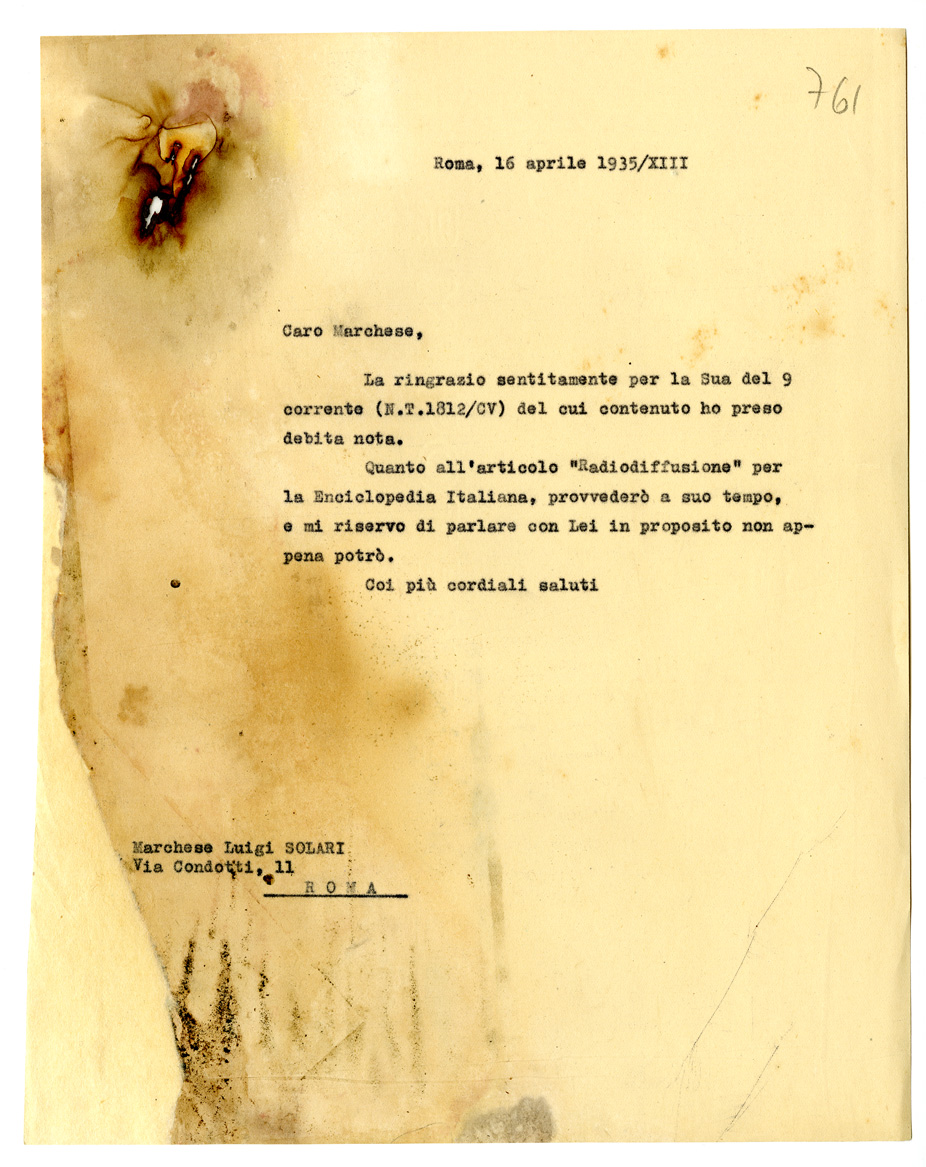 761

Roma, 16 aprile 1935/XIII

Caro Marchese,

La ringrazio sentitamente per la Sua del 9 corrente (N.T.1812/CV) del cui contenuto ho preso debita nota.

Quanto all'articolo "Radiodiffusione" per la Enciclopedia Italiana, provvederò a suo tempo, e mi riservo di parlare con Lei in proposito non appena potrò.

Coi più cordiali saluti

Marchese Luigi SOLARI
Via Condotti, 11
R O M A